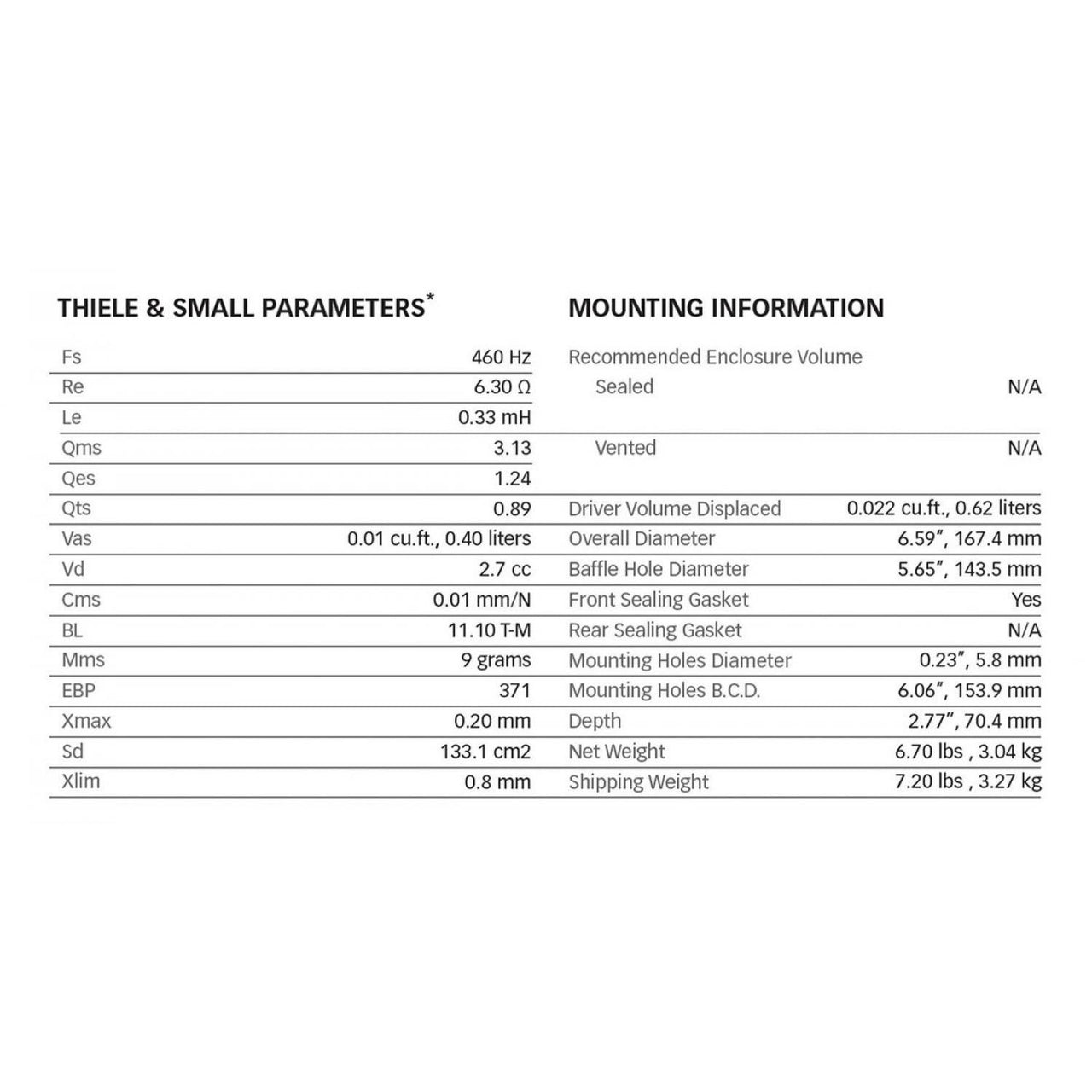 THIELE & SMALL PARAMETERS*

| | |
|---|---|
| Fs | 460 Hz |
| Re | 6.30 Ω |
| Le | 0.33 mH |
| Qms | 3.13 |
| Qes | 1.24 |
| Qts | 0.89 |
| Vas | 0.01 cu.ft., 0.40 liters |
| Vd | 2.7 cc |
| Cms | 0.01 mm/N |
| BL | 11.10 T-M |
| Mms | 9 grams |
| EBP | 371 |
| Xmax | 0.20 mm |
| Sd | 133.1 cm2 |
| Xlim | 0.8 mm |

MOUNTING INFORMATION

| | |
|---|---|
| Recommended Enclosure Volume | |
| Sealed | N/A |
| Vented | N/A |
| Driver Volume Displaced | 0.022 cu.ft., 0.62 liters |
| Overall Diameter | 6.59″, 167.4 mm |
| Baffle Hole Diameter | 5.65″, 143.5 mm |
| Front Sealing Gasket | Yes |
| Rear Sealing Gasket | N/A |
| Mounting Holes Diameter | 0.23″, 5.8 mm |
| Mounting Holes B.C.D. | 6.06″, 153.9 mm |
| Depth | 2.77″, 70.4 mm |
| Net Weight | 6.70 lbs , 3.04 kg |
| Shipping Weight | 7.20 lbs , 3.27 kg |